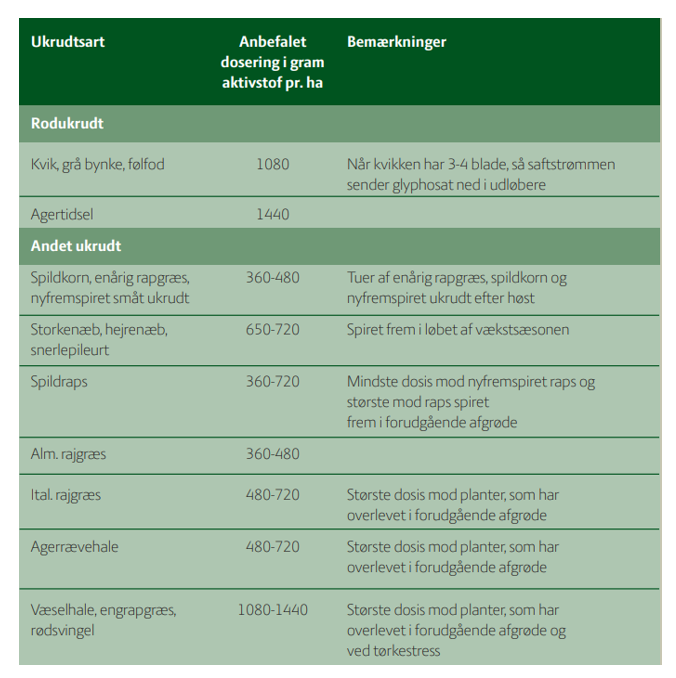 | Ukrudtsart | Anbefalet dosering i gram aktivstof pr. ha | Bemærkninger |
|---|---|---|
| **Rodukrudt** | | |
| Kvik, grå bynke, følfod | 1080 | Når kvikken har 3-4 blade, så saftstrømmen sender glyphosat ned i udløbere |
| Agertidsel | 1440 | |
| **Andet ukrudt** | | |
| Spildkorn, enårig rapgræs, nyfremspiret småt ukrudt | 360-480 | Tuer af enårig rapgræs, spildkorn og nyfremspiret ukrudt efter høst |
| Storkenæb, hejrenæb, snerlepileurt | 650-720 | Spiret frem i løbet af vækstsæsonen |
| Spildraps | 360-720 | Mindste dosis mod nyfremspiret raps og største mod raps spiret frem i forudgående afgrøde |
| Alm. rajgræs | 360-480 | |
| Ital. rajgræs | 480-720 | Største dosis mod planter, som har overlevet i forudgående afgrøde |
| Agerrævehale | 480-720 | Største dosis mod planter, som har overlevet i forudgående afgrøde |
| Væselhale, engrapgræs, rødsvingel | 1080-1440 | Største dosis mod planter, som har overlevet i forudgående afgrøde og ved tørkestress |